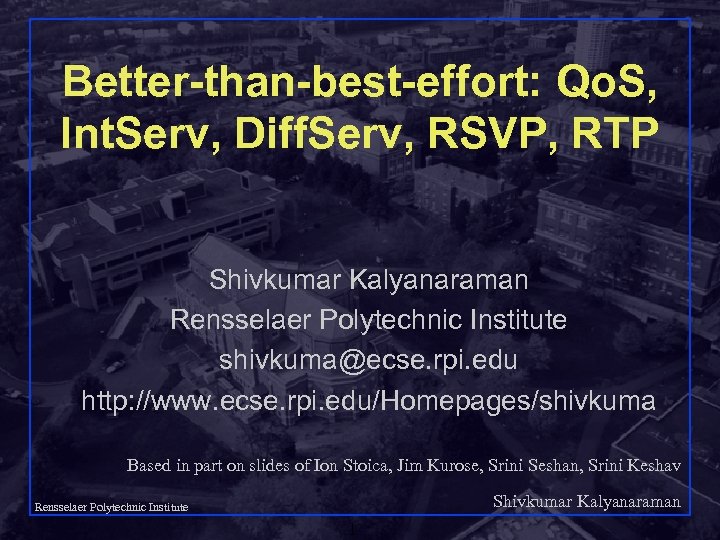 Better-than-best-effort: QoS, IntServ, DiffServ, RSVP, RTP

Shivkumar Kalyanaraman
Rensselaer Polytechnic Institute
shivkuma@ecse.rpi.edu
http://www.ecse.rpi.edu/Homepages/shivkuma

Based in part on slides of Ion Stoica, Jim Kurose, Srini Seshan, Srini Keshav

Rensselaer Polytechnic Institute

Shivkumar Kalyanaraman